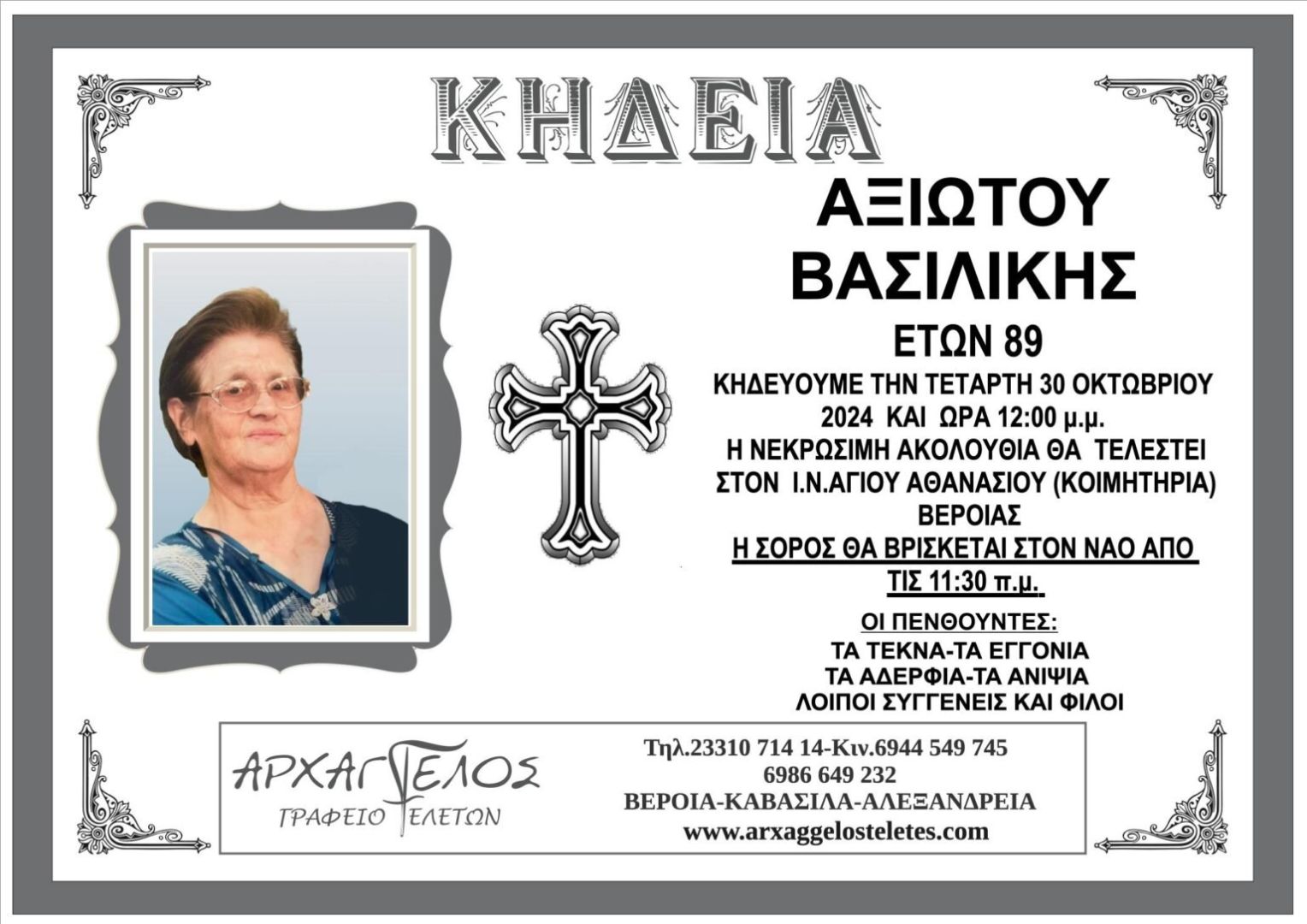 ΚΗΔΕΙΑ

ΑΞΙΩΤΟΥ
ΒΑΣΙΛΙΚΗΣ

ΕΤΩΝ 89

ΚΗΔΕΥΟΥΜΕ ΤΗΝ ΤΕΤΑΡΤΗ 30 ΟΚΤΩΒΡΙΟΥ 2024 ΚΑΙ ΩΡΑ 12:00 μ.μ.
Η ΝΕΚΡΩΣΙΜΗ ΑΚΟΛΟΥΘΙΑ ΘΑ ΤΕΛΕΣΤΕΙ ΣΤΟΝ Ι.Ν.ΑΓΙΟΥ ΑΘΑΝΑΣΙΟΥ (ΚΟΙΜΗΤΗΡΙΑ) ΒΕΡΟΙΑΣ
Η ΣΟΡΟΣ ΘΑ ΒΡΙΣΚΕΤΑΙ ΣΤΟΝ ΝΑΟ ΑΠΟ ΤΙΣ 11:30 π.μ.

ΟΙ ΠΕΝΘΟΥΝΤΕΣ:
ΤΑ ΤΕΚΝΑ-ΤΑ ΕΓΓΟΝΙΑ
ΤΑ ΑΔΕΡΦΙΑ-ΤΑ ΑΝΙΨΙΑ
ΛΟΙΠΟΙ ΣΥΓΓΕΝΕΙΣ ΚΑΙ ΦΙΛΟΙ

ΑΡΧΑΓΓΕΛΟΣ
ΓΡΑΦΕΙΟ ΤΕΛΕΤΩΝ

Τηλ.23310 714 14-Κιν.6944 549 745
6986 649 232
ΒΕΡΟΙΑ-ΚΑΒΑΣΙΛΑ-ΑΛΕΞΑΝΔΡΕΙΑ
www.arxaggelosteletes.com